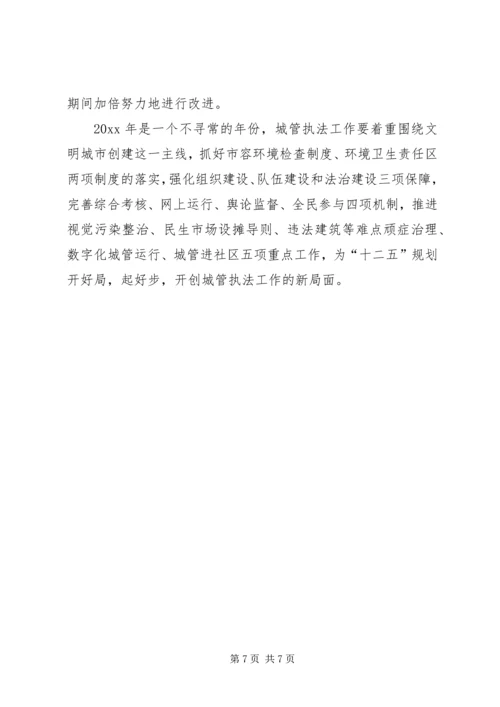 期间加倍努力地进行改进。

20xx 年是一个不寻常的年份，城管执法工作要着重围绕文明城市创建这一主线，抓好市容环境检查制度、环境卫生责任区两项制度的落实，强化组织建设、队伍建设和法治建设三项保障，完善综合考核、网上运行、舆论监督、全民参与四项机制，推进视觉污染整治、民生市场设摊导则、违法建筑等难点顽症治理、数字化城管运行、城管进社区五项重点工作，为“十二五”规划开好局，起好步，开创城管执法工作的新局面。

第 7 页 共 7 页